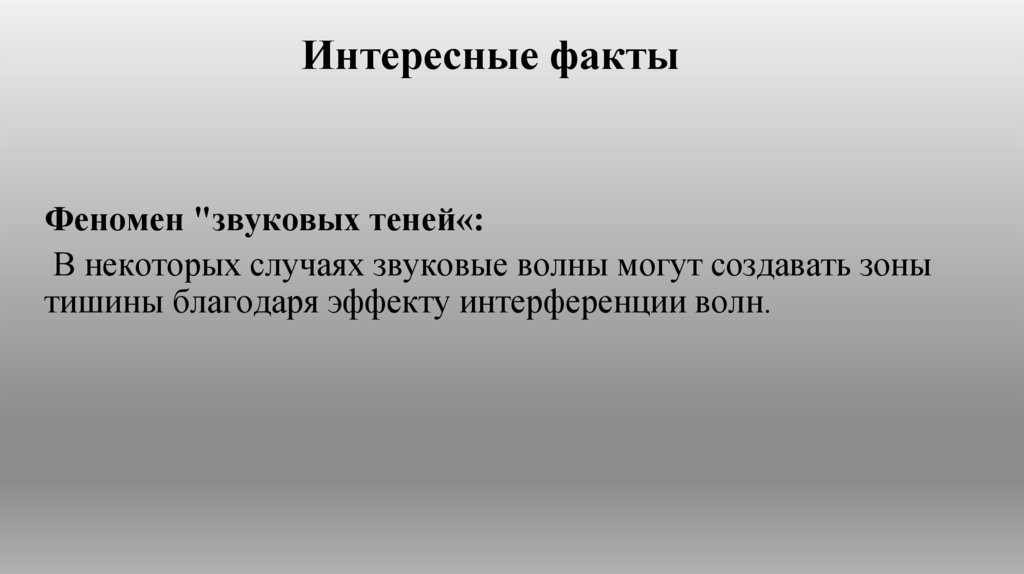 Интересные факты

Феномен "звуковых теней«:

В некоторых случаях звуковые волны могут создавать зоны тишины благодаря эффекту интерференции волн.